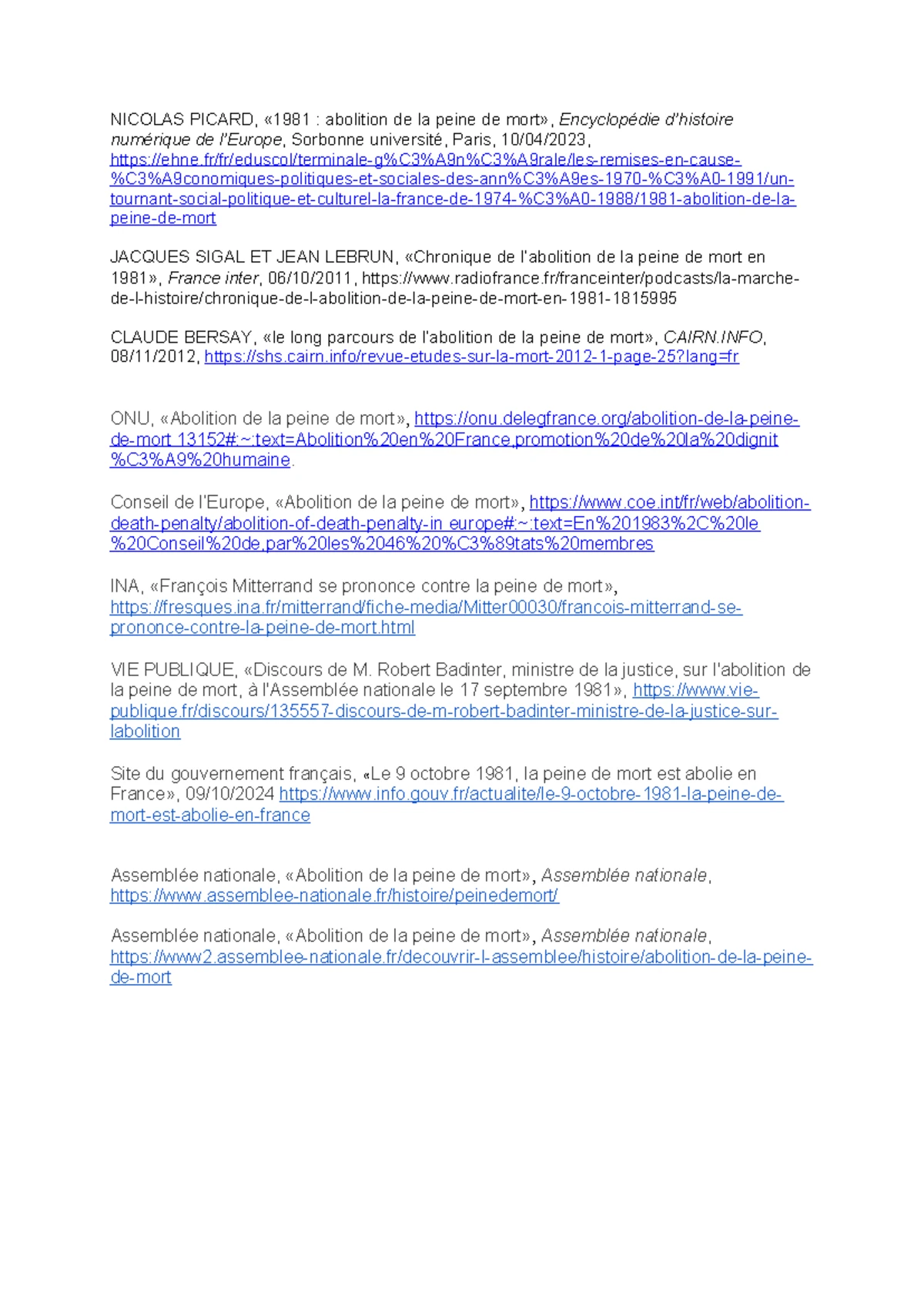 NICOLAS PICARD, «1981 : abolition de la peine de mort», Encyclopédie d'histoire numérique de l'Europe, Sorbonne université, Paris, 10/04/2023, https://ehne.fr/fr/eduscol/terminale-g%C3%A9n%C3%A9rale/les-remises-en-cause-%C3%A9conomiques-politiques-et-sociales-des-ann%C3%A9es-1970-%C3%A0-1991/un-tournant-social-politique-et-culturel-la-france-de-1974-%C3%A0-1988/1981-abolition-de-la-peine-de-mort

JACQUES SIGAL ET JEAN LEBRUN, «Chronique de l'abolition de la peine de mort en 1981», France inter, 06/10/2011, https://www.radiofrance.fr/franceinter/podcasts/la-marche-de-l-histoire/chronique-de-l-abolition-de-la-peine-de-mort-en-1981-1815995

CLAUDE BERSAY, «le long parcours de l'abolition de la peine de mort», CAIRN.INFO, 08/11/2012, https://shs.cairn.info/revue-etudes-sur-la-mort-2012-1-page-25?lang=fr

ONU, «Abolition de la peine de mort», https://onu.delegfrance.org/abolition-de-la-peine-de-mort 13152#:~:text=Abolition%20en%20France,promotion%20de%20la%20dignit%C3%A9%20humaine.

Conseil de l'Europe, «Abolition de la peine de mort», https://www.coe.int/fr/web/abolition-death-penalty/abolition-of-death-penalty-in europe#:~:text=En%201983%2C%20le%20Conseil%20de,par%20les%2046%20%C3%89tats%20membres

INA, «François Mitterrand se prononce contre la peine de mort», https://fresques.ina.fr/mitterrand/fiche-media/Mitter00030/francois-mitterrand-se-prononce-contre-la-peine-de-mort.html

VIE PUBLIQUE, «Discours de M. Robert Badinter, ministre de la justice, sur l'abolition de la peine de mort, à l'Assemblée nationale le 17 septembre 1981», https://www.vie-publique.fr/discours/135557-discours-de-m-robert-badinter-ministre-de-la-justice-sur-labolition

Site du gouvernement français, «Le 9 octobre 1981, la peine de mort est abolie en France», 09/10/2024 https://www.info.gouv.fr/actualite/le-9-octobre-1981-la-peine-de-mort-est-abolie-en-france

Assemblée nationale, «Abolition de la peine de mort», Assemblée nationale, https://www.assemblee-nationale.fr/histoire/peinedemort/

Assemblée nationale, «Abolition de la peine de mort», Assemblée nationale, https://www2.assemblee-nationale.fr/decouvrir-l-assemblee/histoire/abolition-de-la-peine-de-mort